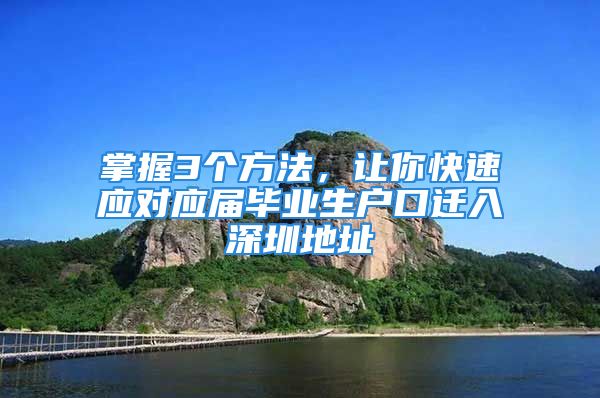 掌握3个方法，让你快速应对应届毕业生户口迁入深圳地址